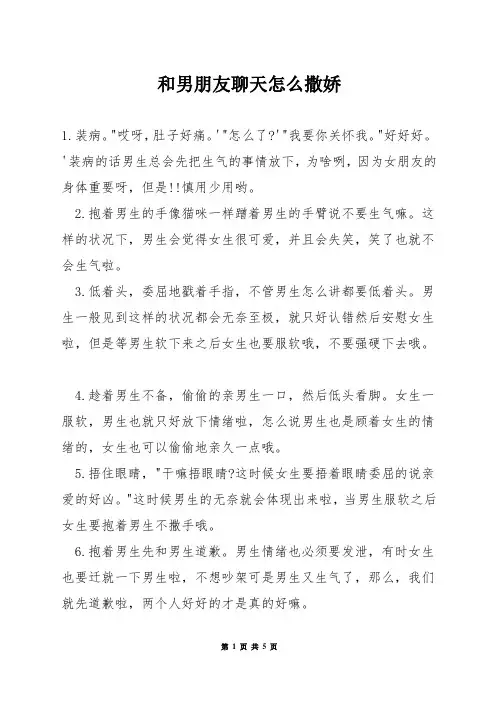 和男朋友聊天怎么撒娇

1.装病。"哎呀,肚子好痛。'"怎么了?'"我要你关怀我。"好好好。'装病的话男生总会先把生气的事情放下，为啥咧，因为女朋友的身体重要呀，但是!!慎用少用哟。

2.抱着男生的手像猫咪一样蹭着男生的手臂说不要生气嘛。这样的状况下，男生会觉得女生很可爱，并且会失笑，笑了也就不会生气啦。

3.低着头，委屈地戳着手指，不管男生怎么讲都要低着头。男生一般见到这样的状况都会无奈至极，就只好认错然后安慰女生啦，但是等男生软下来之后女生也要服软哦，不要强硬下去哦。

4.趁着男生不备，偷偷的亲男生一口，然后低头看脚。女生一服软，男生也就只好放下情绪啦，怎么说男生也是顾着女生的情绪的，女生也可以偷偷地亲久一点哦。

5.捂住眼睛，"干嘛捂眼睛?这时候女生要捂着眼睛委屈的说亲爱的好凶。"这时候男生的无奈就会体现出来啦，当男生服软之后女生要抱着男生不撒手哦。

6.抱着男生先和男生道歉。男生情绪也必须要发泄，有时女生也要迁就一下男生啦，不想吵架可是男生又生气了，那么，我们就先道歉啦，两个人好好的才是真的好嘛。

第 1 页 共 5 页